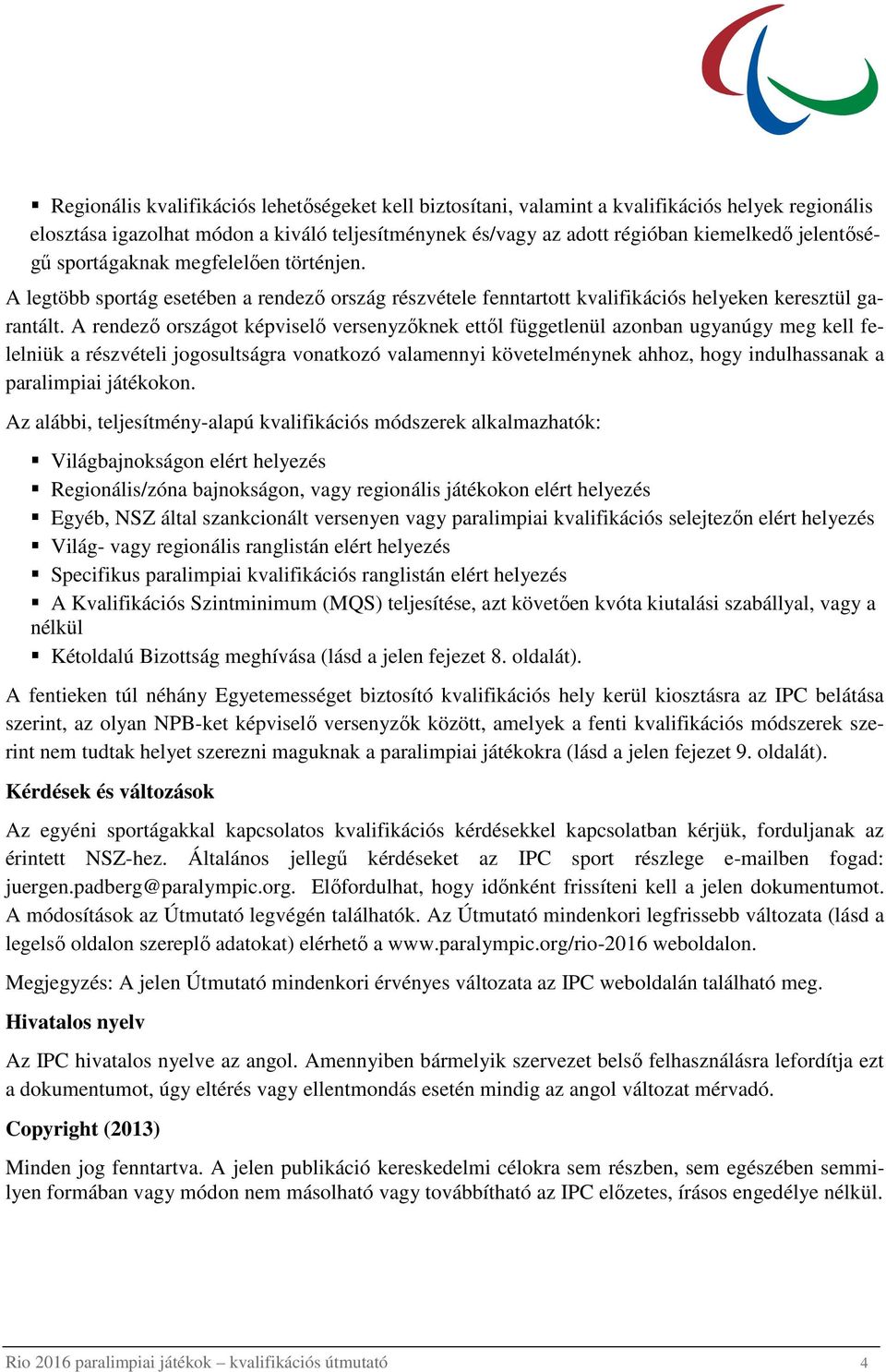 ▪ Regionális kvalifikációs lehetőségeket kell biztosítani, valamint a kvalifikációs helyek regionális elosztása igazolhat módon a kiváló teljesítménynek és/vagy az adott régióban kiemelkedő jelentőségű sportágaknak megfelelően történjen.

A legtöbb sportág esetében a rendező ország részvétele fenntartott kvalifikációs helyeken keresztül garantált. A rendező országot képviselő versenyzőknek ettől függetlenül azonban ugyanúgy meg kell felelniük a részvételi jogosultságra vonatkozó valamennyi követelménynek ahhoz, hogy indulhassanak a paralimpiai játékokon.

Az alábbi, teljesítmény-alapú kvalifikációs módszerek alkalmazhatók:

▪ Világbajnokságon elért helyezés
▪ Regionális/zóna bajnokságon, vagy regionális játékokon elért helyezés
▪ Egyéb, NSZ által szankcionált versenyen vagy paralimpiai kvalifikációs selejtezőn elért helyezés
▪ Világ- vagy regionális ranglistán elért helyezés
▪ Specifikus paralimpiai kvalifikációs ranglistán elért helyezés
▪ A Kvalifikációs Szintminimum (MQS) teljesítése, azt követően kvóta kiutalási szabállyal, vagy a nélkül
▪ Kétoldalú Bizottság meghívása (lásd a jelen fejezet 8. oldalát).

A fentieken túl néhány Egyetemességet biztosító kvalifikációs hely kerül kiosztásra az IPC belátása szerint, az olyan NPB-ket képviselő versenyzők között, amelyek a fenti kvalifikációs módszerek szerint nem tudtak helyet szerezni maguknak a paralimpiai játékokra (lásd a jelen fejezet 9. oldalát).

Kérdések és változások

Az egyéni sportágakkal kapcsolatos kvalifikációs kérdésekkel kapcsolatban kérjük, forduljanak az érintett NSZ-hez. Általános jellegű kérdéseket az IPC sport részlege e-mailben fogad: juergen.padberg@paralympic.org. Előfordulhat, hogy időnként frissíteni kell a jelen dokumentumot. A módosítások az Útmutató legvégén találhatók. Az Útmutató mindenkori legfrissebb változata (lásd a legelső oldalon szereplő adatokat) elérhető a www.paralympic.org/rio-2016 weboldalon.

Megjegyzés: A jelen Útmutató mindenkori érvényes változata az IPC weboldalán található meg.

Hivatalos nyelv

Az IPC hivatalos nyelve az angol. Amennyiben bármelyik szervezet belső felhasználásra lefordítja ezt a dokumentumot, úgy eltérés vagy ellentmondás esetén mindig az angol változat mérvadó.

Copyright (2013)

Minden jog fenntartva. A jelen publikáció kereskedelmi célokra sem részben, sem egészében semmilyen formában vagy módon nem másolható vagy továbbítható az IPC előzetes, írásos engedélye nélkül.

Rio 2016 paralimpiai játékok – kvalifikációs útmutató 4